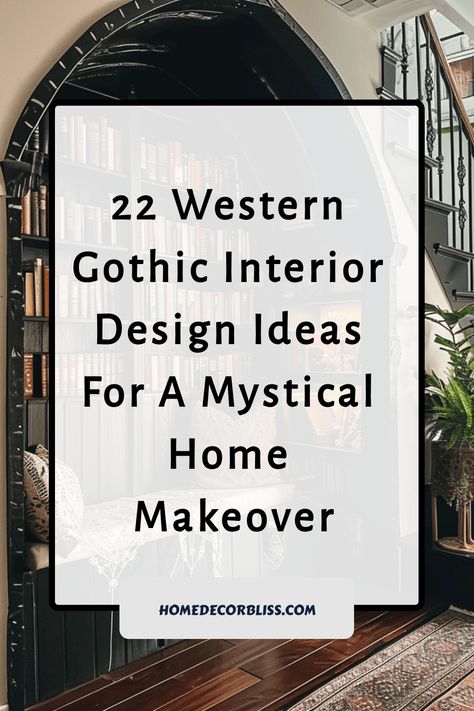 22 Western Gothic Interior Design Ideas For A Mystical Home Makeover

HOMEDECORBLISS.COM